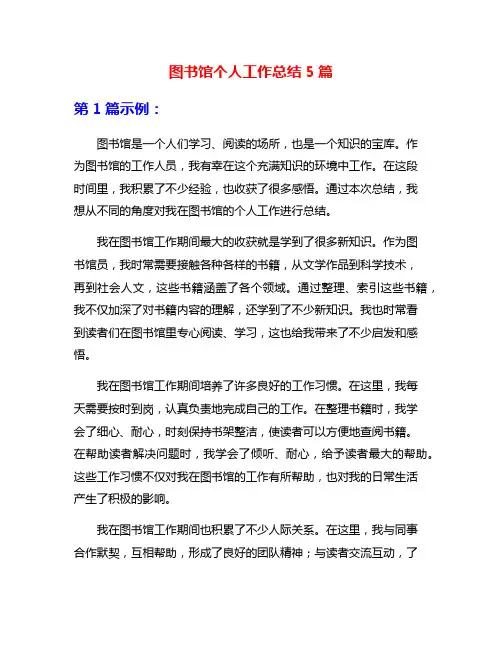 图书馆个人工作总结 5 篇

第 1 篇示例：

图书馆是一个人们学习、阅读的场所，也是一个知识的宝库。作为图书馆的工作人员，我有幸在这个充满知识的环境中工作。在这段时间里，我积累了不少经验，也收获了很多感悟。通过本次总结，我想从不同的角度对我在图书馆的个人工作进行总结。

我在图书馆工作期间最大的收获就是学到了很多新知识。作为图书馆员，我时常需要接触各种各样的书籍，从文学作品到科学技术，再到社会人文，这些书籍涵盖了各个领域。通过整理、索引这些书籍，我不仅加深了对书籍内容的理解，还学到了不少新知识。我也时常看到读者们在图书馆里专心阅读、学习，这也给我带来了不少启发和感悟。

我在图书馆工作期间培养了许多良好的工作习惯。在这里，我每天需要按时到岗，认真负责地完成自己的工作。在整理书籍时，我学会了细心、耐心，时刻保持书架整洁，使读者可以方便地查阅书籍。在帮助读者解决问题时，我学会了倾听、耐心，给予读者最大的帮助。这些工作习惯不仅对我在图书馆的工作有所帮助，也对我的日常生活产生了积极的影响。

我在图书馆工作期间也积累了不少人际关系。在这里，我与同事合作默契，互相帮助，形成了良好的团队精神；与读者交流互动，了